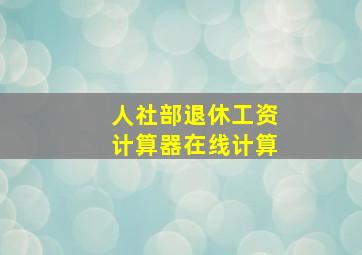 人社部退休工资
计算器在线计算